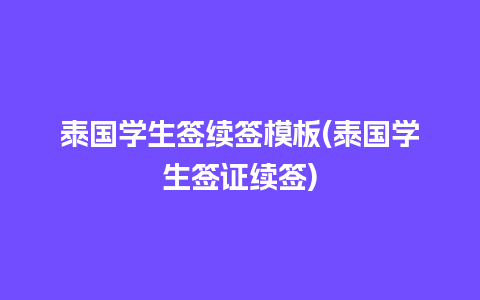 泰国学生签续签模板(泰国学生签证续签)